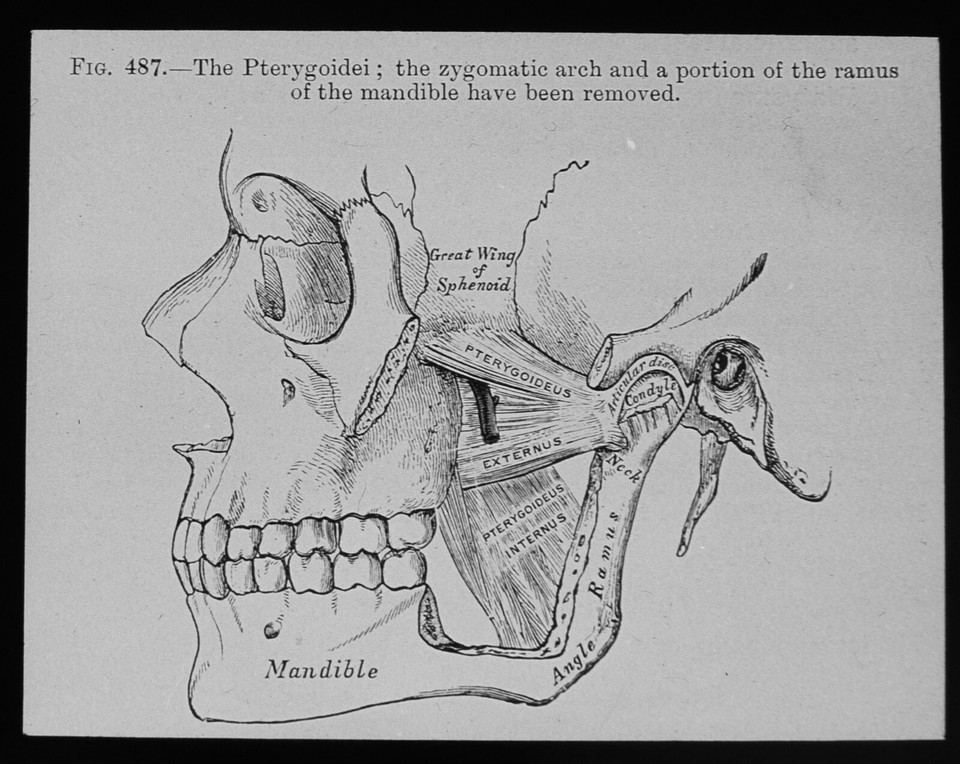 FIG. 487.—The Pterygoidei ; the zygomatic arch and a portion of the ramus of the mandible have been removed.

Great Wing of Sphenoid

PTERYGOIDEUS

EXTERNUS

Articular disc

Condyle

Neck

PTERYGOIDEUS INTERNUS

Ramus

Angle

Mandible